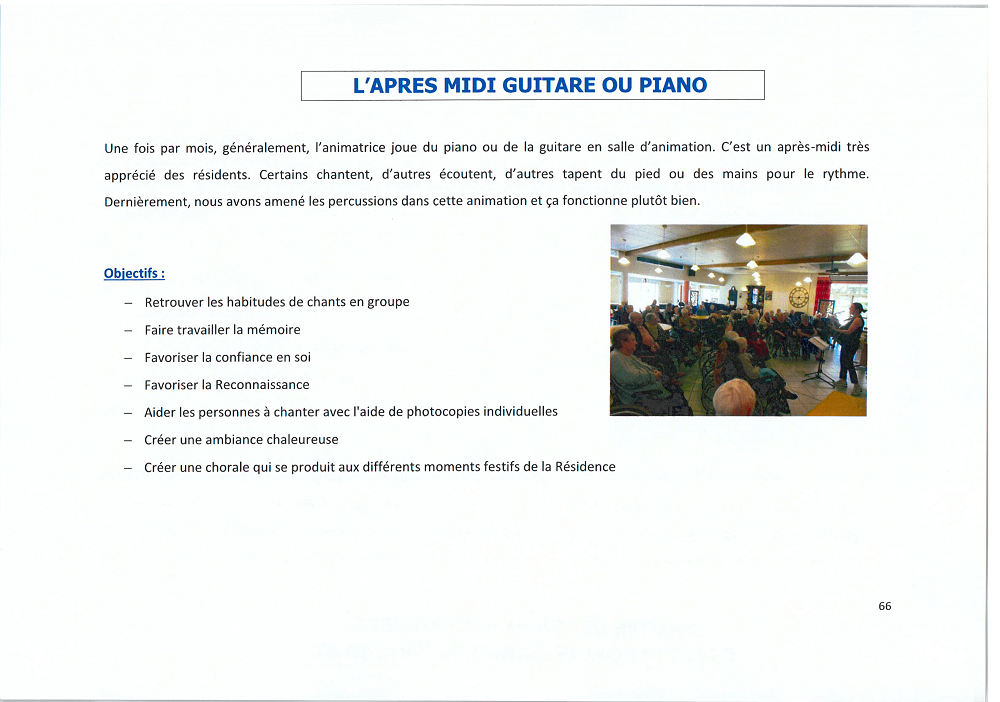 L'APRES MIDI GUITARE OU PIANO

Une fois par mois, généralement, l'animatrice joue du piano ou de la guitare en salle d'animation. C'est un après-midi très apprécié des résidents. Certains chantent, d'autres écoutent, d'autres tapent du pied ou des mains pour le rythme. Dernièrement, nous avons amené les percussions dans cette animation et ça fonctionne plutôt bien.

Objectifs :

– Retrouver les habitudes de chants en groupe
– Faire travailler la mémoire
– Favoriser la confiance en soi
– Favoriser la Reconnaissance
– Aider les personnes à chanter avec l'aide de photocopies individuelles
– Créer une ambiance chaleureuse
– Créer une chorale qui se produit aux différents moments festifs de la Résidence

66